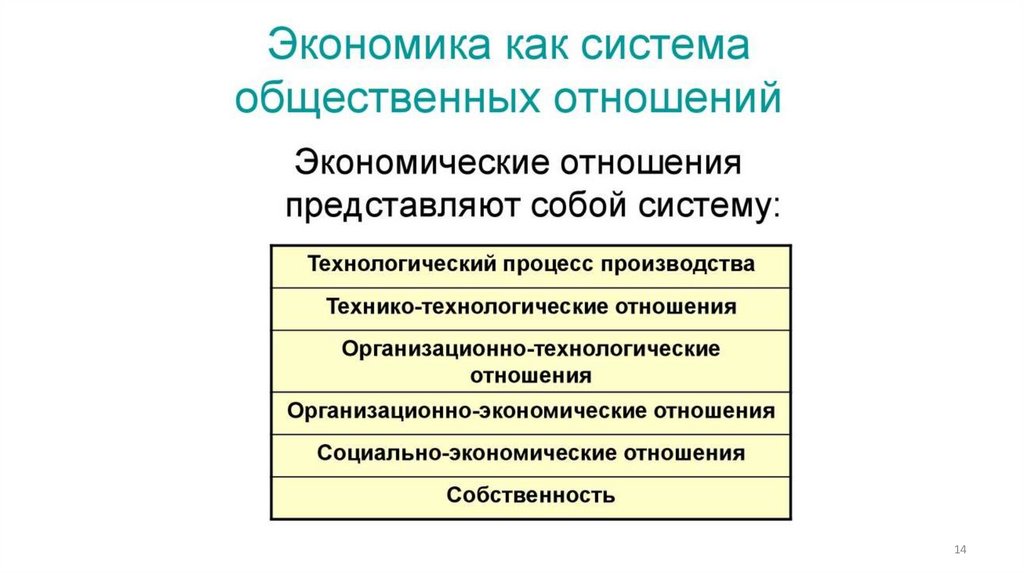 Экономика как система общественных отношений

Экономические отношения представляют собой систему:

| Технологический процесс производства |
|---|
| Технико-технологические отношения |
| Организационно-технологические отношения |
| Организационно-экономические отношения |
| Социально-экономические отношения |
| Собственность |

14